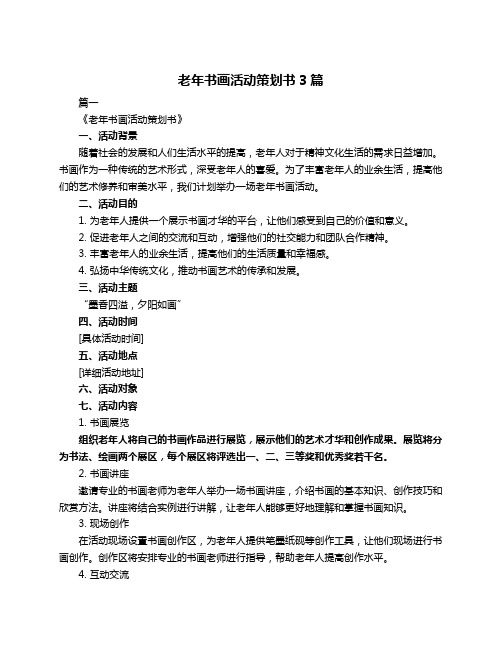 老年书画活动策划书 3 篇

篇一

《老年书画活动策划书》

一、活动背景

随着社会的发展和人们生活水平的提高，老年人对于精神文化生活的需求日益增加。书画作为一种传统的艺术形式，深受老年人的喜爱。为了丰富老年人的业余生活，提高他们的艺术修养和审美水平，我们计划举办一场老年书画活动。

二、活动目的

1. 为老年人提供一个展示书画才华的平台，让他们感受到自己的价值和意义。

2. 促进老年人之间的交流和互动，增强他们的社交能力和团队合作精神。

3. 丰富老年人的业余生活，提高他们的生活质量和幸福感。

4. 弘扬中华传统文化，推动书画艺术的传承和发展。

三、活动主题

“墨香四溢，夕阳如画”

四、活动时间

[具体活动时间]

五、活动地点

[详细活动地址]

六、活动对象

七、活动内容

1. 书画展览

组织老年人将自己的书画作品进行展览，展示他们的艺术才华和创作成果。展览将分为书法、绘画两个展区，每个展区将评选出一、二、三等奖和优秀奖若干名。

2. 书画讲座

邀请专业的书画老师为老年人举办一场书画讲座，介绍书画的基本知识、创作技巧和欣赏方法。讲座将结合实例进行讲解，让老年人能够更好地理解和掌握书画知识。

3. 现场创作

在活动现场设置书画创作区，为老年人提供笔墨纸砚等创作工具，让他们现场进行书画创作。创作区将安排专业的书画老师进行指导，帮助老年人提高创作水平。

4. 互动交流